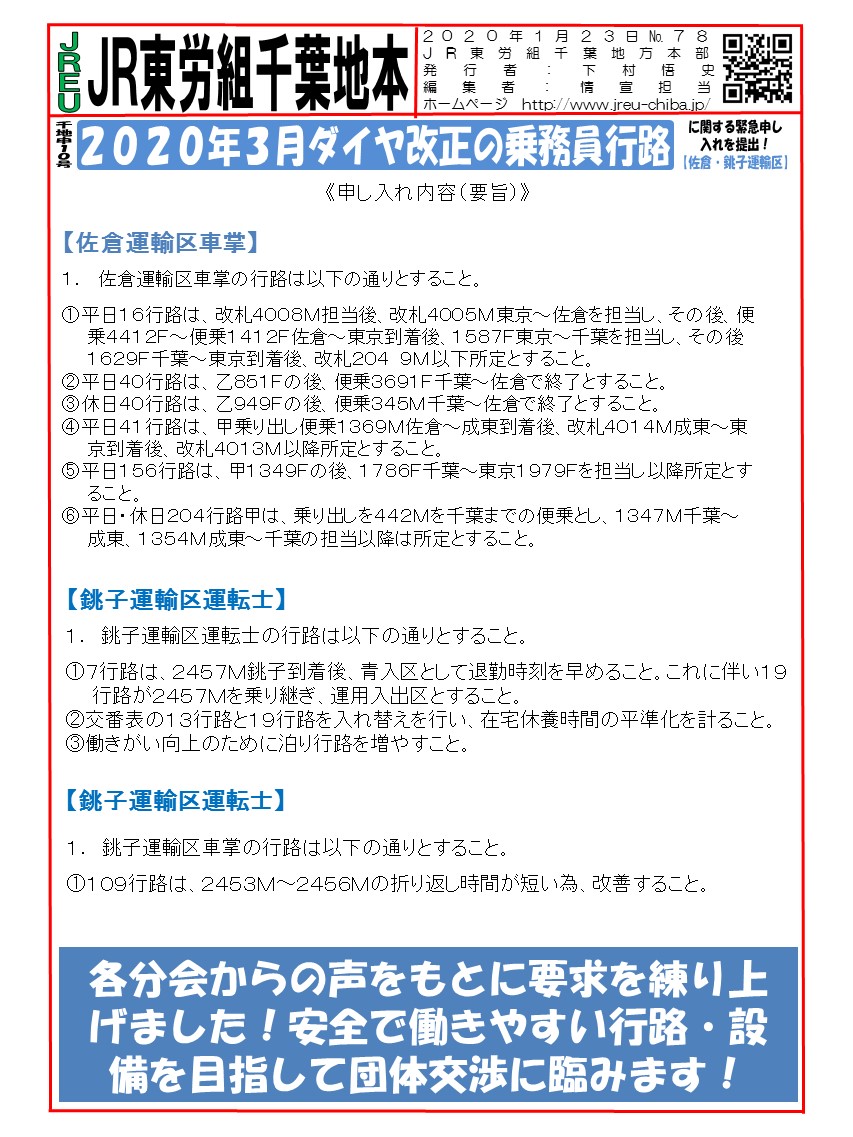 JREU JR東労組千葉地本

２０２０年１月２３日№７８
ＪＲ東労組千葉地方本部
発行者：下村悟史
編集者：情宣担当
ホームページ http://www.jreu-chiba.jp/

千地申10号 2020年3月ダイヤ改正の乗務員行路 に関する緊急申し入れを提出！【佐倉・銚子運輸区】

《申し入れ内容(要旨)》

【佐倉運輸区車掌】

1． 佐倉運輸区車掌の行路は以下の通りとすること。

①平日16行路は、改札4008M担当後、改札4005M東京～佐倉を担当し、その後、便乗4412F～便乗1412F佐倉～東京到着後、1587F東京～千葉を担当し、その後1629F千葉～東京到着後、改札204 9M以下所定とすること。
②平日40行路は、乙851Fの後、便乗3691F千葉～佐倉で終了とすること。
③休日40行路は、乙949Fの後、便乗345M千葉～佐倉で終了とすること。
④平日41行路は、甲乗り出し便乗1369M佐倉～成東到着後、改札4014M成東～東京到着後、改札4013M以降所定とすること。
⑤平日156行路は、甲1349Fの後、1786F千葉～東京1979Fを担当し以降所定とすること。
⑥平日・休日204行路甲は、乗り出しを442Mを千葉までの便乗とし、1347M千葉～成東、1354M成東～千葉の担当以降は所定とすること。

【銚子運輸区運転士】

1． 銚子運輸区運転士の行路は以下の通りとすること。

①7行路は、2457M銚子到着後、青入区として退勤時刻を早めること。これに伴い19行路が2457Mを乗り継ぎ、運用入出区とすること。
②交番表の13行路と19行路を入れ替えを行い、在宅休養時間の平準化を計ること。
③働きがい向上のために泊り行路を増やすこと。

【銚子運輸区運転士】

1． 銚子運輸区車掌の行路は以下の通りとすること。

①109行路は、2453M～2456Mの折り返し時間が短い為、改善すること。

各分会からの声をもとに要求を練り上げました！安全で働きやすい行路・設備を目指して団体交渉に臨みます！